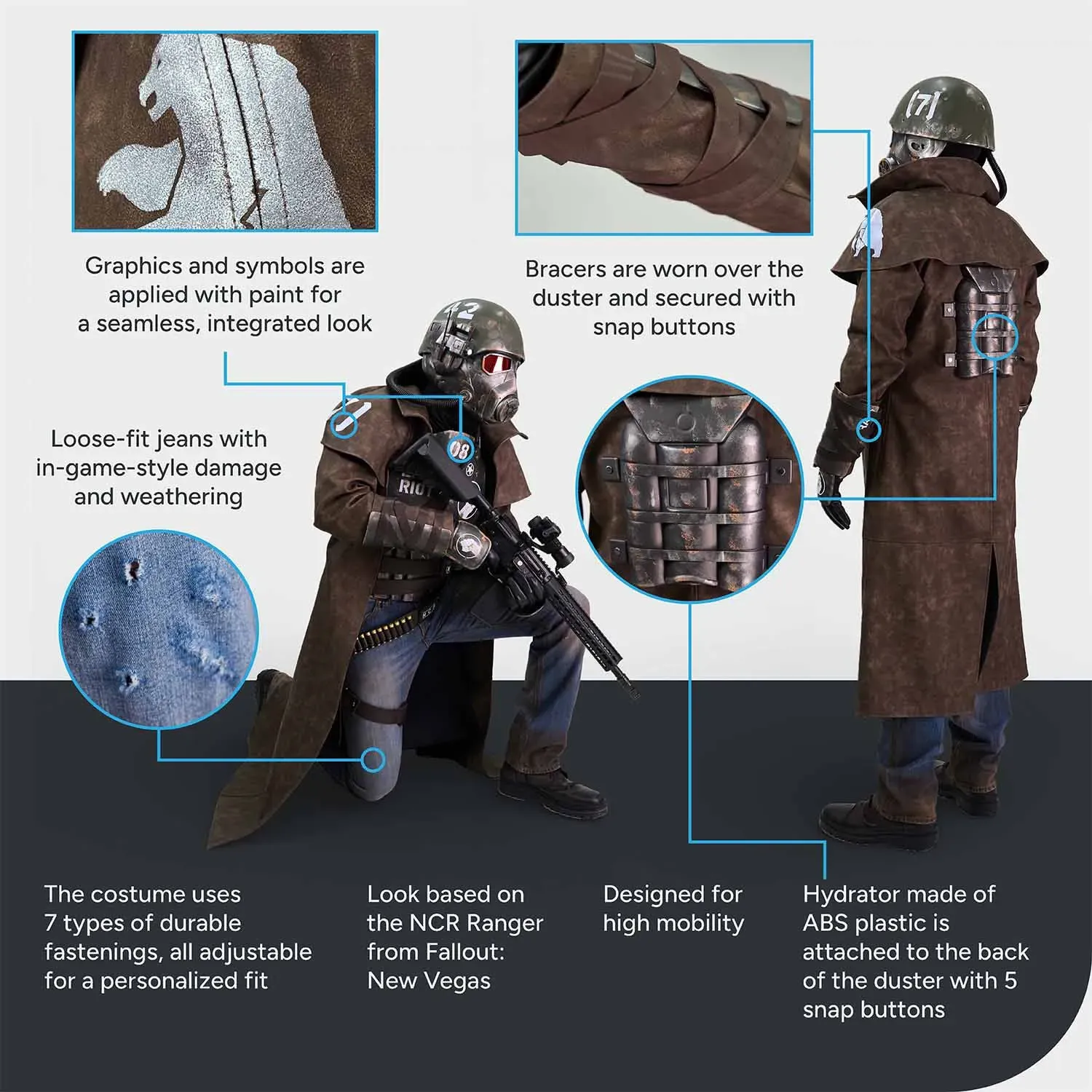 Graphics and symbols are applied with paint for a seamless, integrated look

Bracers are worn over the duster and secured with snap buttons

Loose-fit jeans with in-game-style damage and weathering

The costume uses 7 types of durable fastenings, all adjustable for a personalized fit

Look based on the NCR Ranger from Fallout: New Vegas

Designed for high mobility

Hydrator made of ABS plastic is attached to the back of the duster with 5 snap buttons